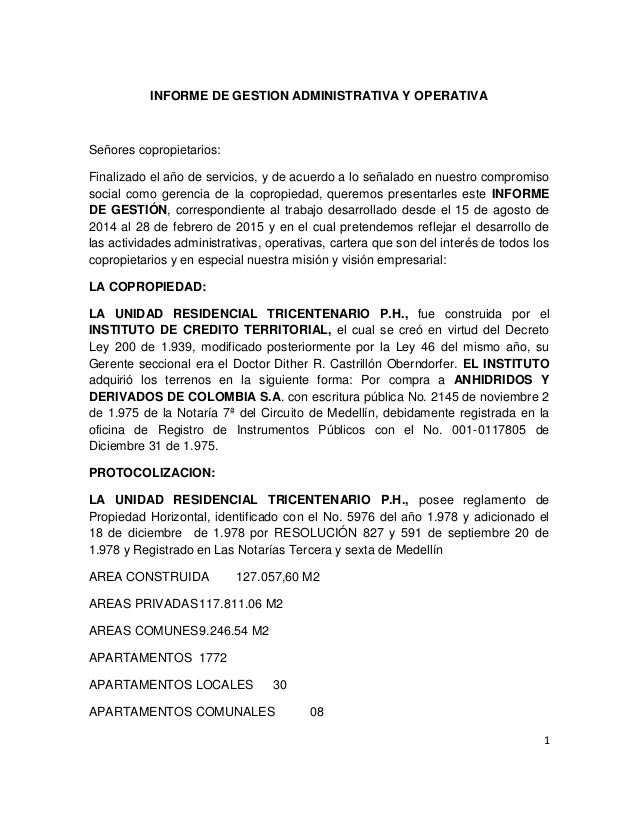 INFORME DE GESTION ADMINISTRATIVA Y OPERATIVA

Señores copropietarios:

Finalizado el año de servicios, y de acuerdo a lo señalado en nuestro compromiso social como gerencia de la copropiedad, queremos presentarles este INFORME DE GESTIÓN, correspondiente al trabajo desarrollado desde el 15 de agosto de 2014 al 28 de febrero de 2015 y en el cual pretendemos reflejar el desarrollo de las actividades administrativas, operativas, cartera que son del interés de todos los copropietarios y en especial nuestra misión y visión empresarial:

LA COPROPIEDAD:

LA UNIDAD RESIDENCIAL TRICENTENARIO P.H., fue construida por el INSTITUTO DE CREDITO TERRITORIAL, el cual se creó en virtud del Decreto Ley 200 de 1.939, modificado posteriormente por la Ley 46 del mismo año, su Gerente seccional era el Doctor Dither R. Castrillón Oberndorfer. EL INSTITUTO adquirió los terrenos en la siguiente forma: Por compra a ANHIDRIDOS Y DERIVADOS DE COLOMBIA S.A. con escritura pública No. 2145 de noviembre 2 de 1.975 de la Notaría 7ª del Circuito de Medellín, debidamente registrada en la oficina de Registro de Instrumentos Públicos con el No. 001-0117805 de Diciembre 31 de 1.975.

PROTOCOLIZACION:

LA UNIDAD RESIDENCIAL TRICENTENARIO P.H., posee reglamento de Propiedad Horizontal, identificado con el No. 5976 del año 1.978 y adicionado el 18 de diciembre de 1.978 por RESOLUCIÓN 827 y 591 de septiembre 20 de 1.978 y Registrado en Las Notarías Tercera y sexta de Medellín

AREA CONSTRUIDA 127.057,60 M2

AREAS PRIVADAS117.811.06 M2

AREAS COMUNES9.246.54 M2

APARTAMENTOS 1772

APARTAMENTOS LOCALES 30

APARTAMENTOS COMUNALES 08

1